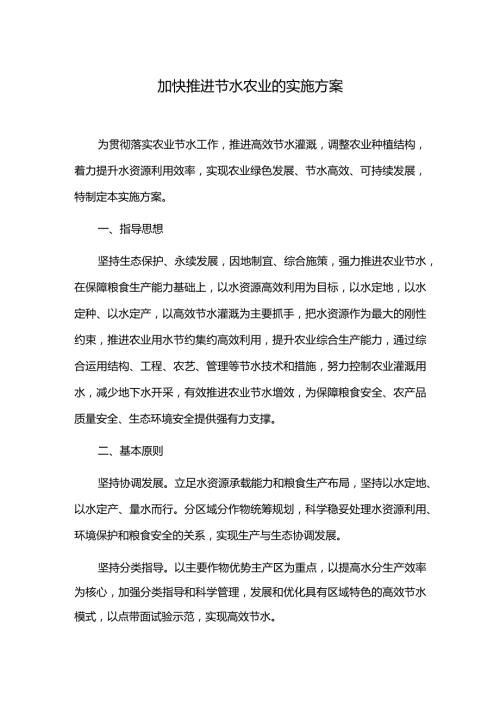 加快推进节水农业的实施方案

为贯彻落实农业节水工作，推进高效节水灌溉，调整农业种植结构，着力提升水资源利用效率，实现农业绿色发展、节水高效、可持续发展，特制定本实施方案。

一、指导思想

坚持生态保护、永续发展，因地制宜、综合施策，强力推进农业节水，在保障粮食生产能力基础上，以水资源高效利用为目标，以水定地，以水定种、以水定产，以高效节水灌溉为主要抓手，把水资源作为最大的刚性约束，推进农业用水节约集约高效利用，提升农业综合生产能力，通过综合运用结构、工程、农艺、管理等节水技术和措施，努力控制农业灌溉用水，减少地下水开采，有效推进农业节水增效，为保障粮食安全、农产品质量安全、生态环境安全提供强有力支撑。

二、基本原则

坚持协调发展。立足水资源承载能力和粮食生产布局，坚持以水定地、以水定产、量水而行。分区域分作物统筹规划，科学稳妥处理水资源利用、环境保护和粮食安全的关系，实现生产与生态协调发展。

坚持分类指导。以主要作物优势主产区为重点，以提高水分生产效率为核心，加强分类指导和科学管理，发展和优化具有区域特色的高效节水模式，以点带面试验示范，实现高效节水。